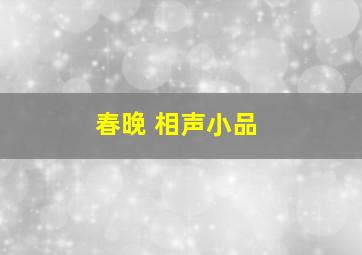 春晚 相声小品